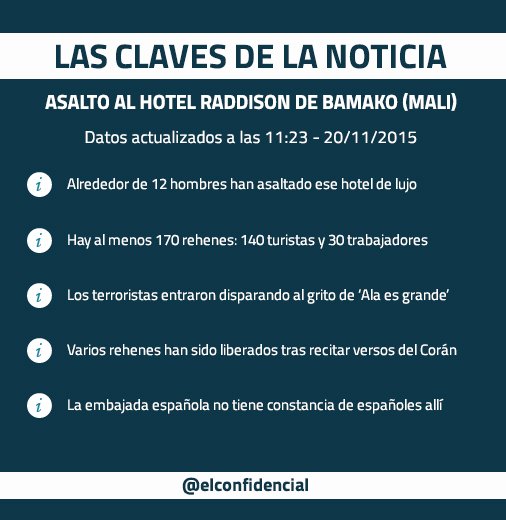 LAS CLAVES DE LA NOTICIA

ASALTO AL HOTEL RADDISON DE BAMAKO (MALI)

Datos actualizados a las 11:23 - 20/11/2015

i Alrededor de 12 hombres han asaltado ese hotel de lujo

i Hay al menos 170 rehenes: 140 turistas y 30 trabajadores

i Los terroristas entraron disparando al grito de 'Ala es grande'

i Varios rehenes han sido liberados tras recitar versos del Corán

i La embajada española no tiene constancia de españoles allí

@elconfidencial